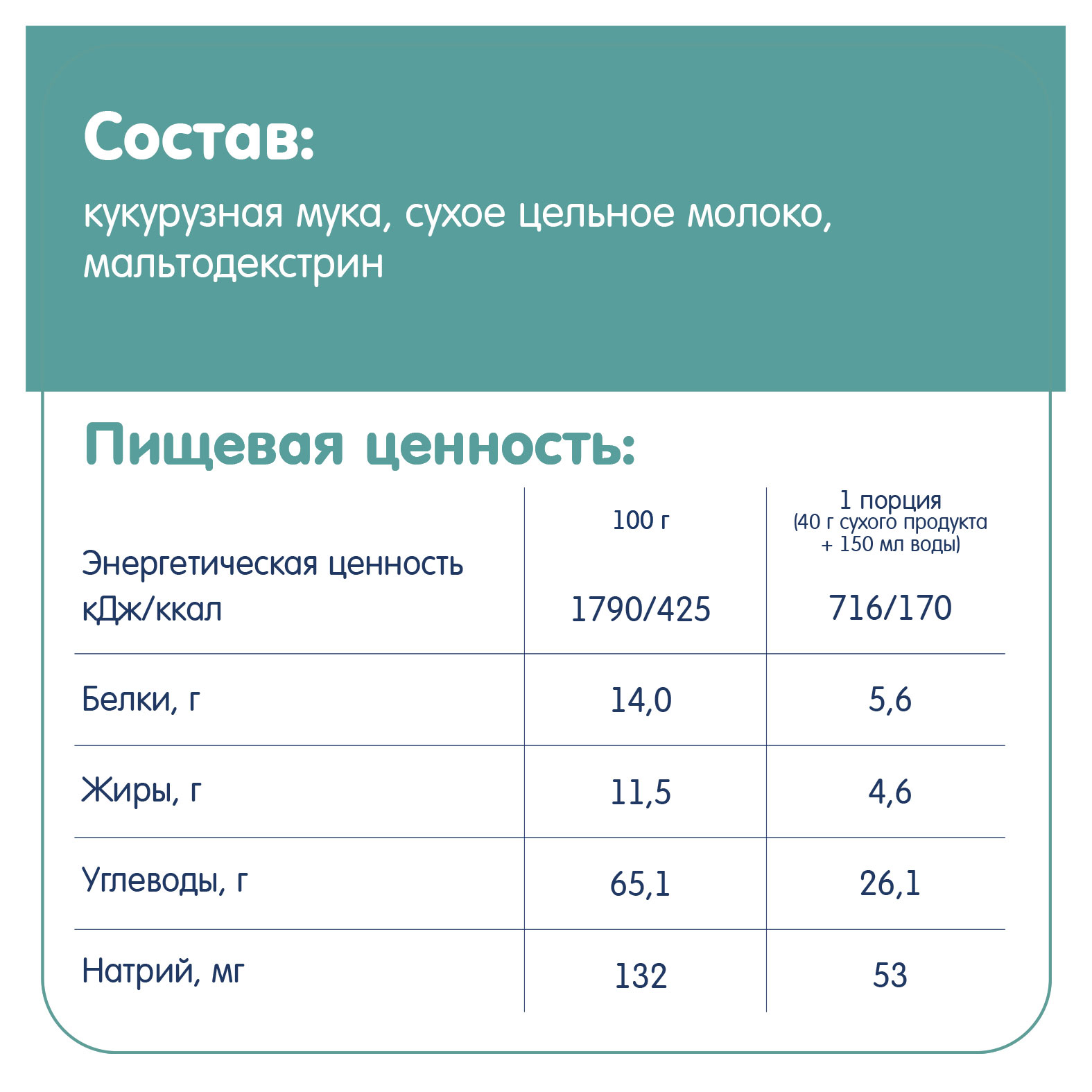 Состав:

кукурузная мука, сухое цельное молоко, мальтодекстрин

Пищевая ценность:

| | 100 г | 1 порция (40 г сухого продукта + 150 мл воды) |
|---|---|---|
| Энергетическая ценность кДж/ккал | 1790/425 | 716/170 |
| Белки, г | 14,0 | 5,6 |
| Жиры, г | 11,5 | 4,6 |
| Углеводы, г | 65,1 | 26,1 |
| Натрий, мг | 132 | 53 |